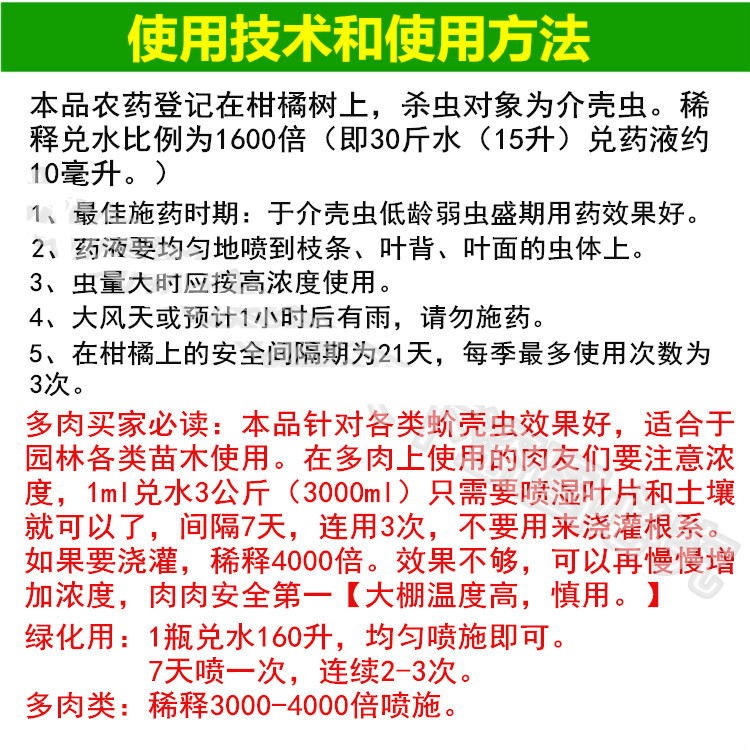 使用技术和使用方法

本品农药登记在柑橘树上，杀虫对象为介壳虫。稀释兑水比例为1600倍（即30斤水（15升）兑药液约10毫升。）

1、最佳施药时期：于介壳虫低龄弱虫盛期用药效果好。
2、药液要均匀地喷到枝条、叶背、叶面的虫体上。
3、虫量大时应按高浓度使用。
4、大风天或预计1小时后有雨，请勿施药。
5、在柑橘上的安全间隔期为21天，每季最多使用次数为3次。

多肉买家必读：本品针对各类蚧壳虫效果好，适合于园林各类苗木使用。在多肉上使用的肉友们要注意浓度，1ml兑水3公斤（3000ml）只需要喷湿叶片和土壤就可以了，间隔7天，连用3次，不要用来浇灌根系。如果要浇灌，稀释4000倍。效果不够，可以再慢慢增加浓度，肉肉安全第一【大棚温度高，慎用。】

绿化用：1瓶兑水160升，均匀喷施即可。
7天喷一次，连续2-3次。
多肉类：稀释3000-4000倍喷施。